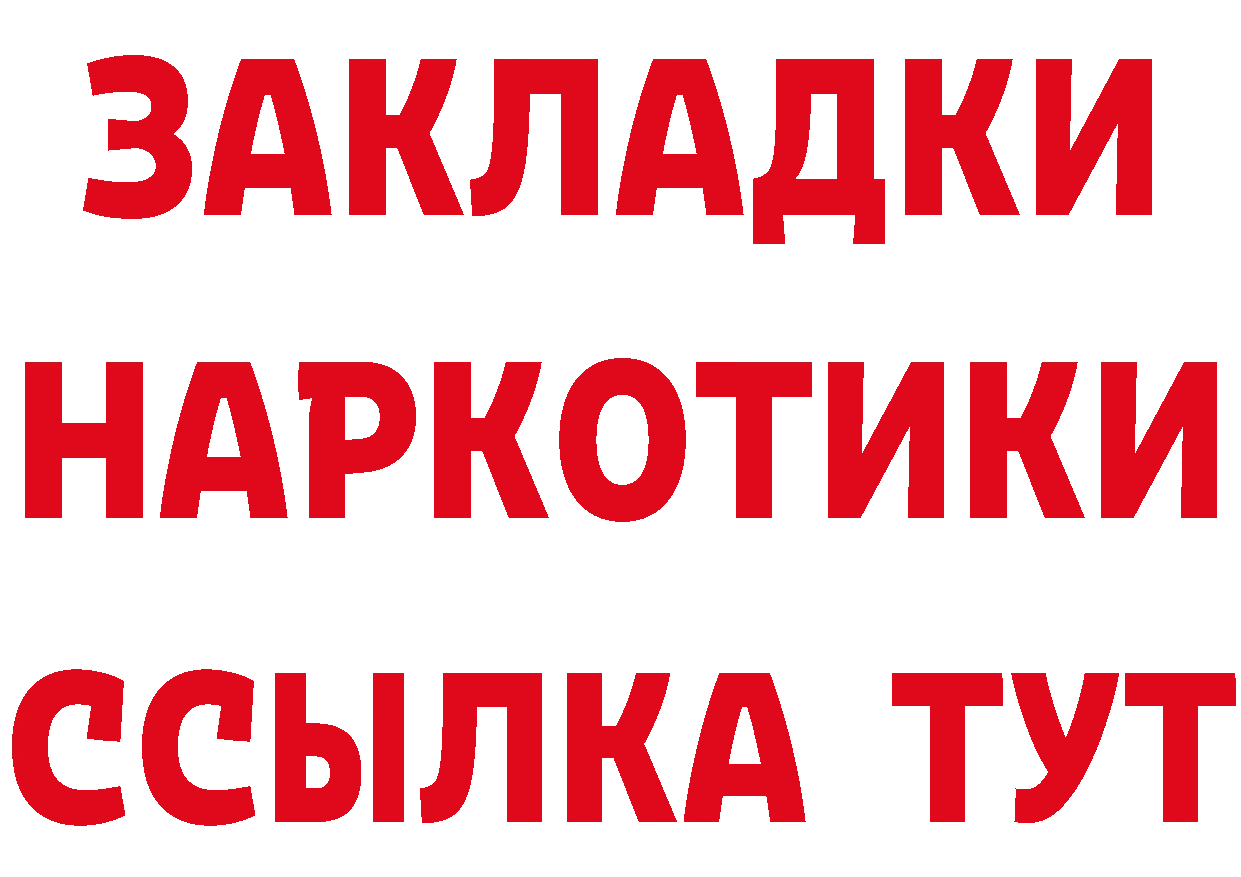 ЗАКЛАДКИ НАРКОТИКИ ССЫЛКА ТУТ